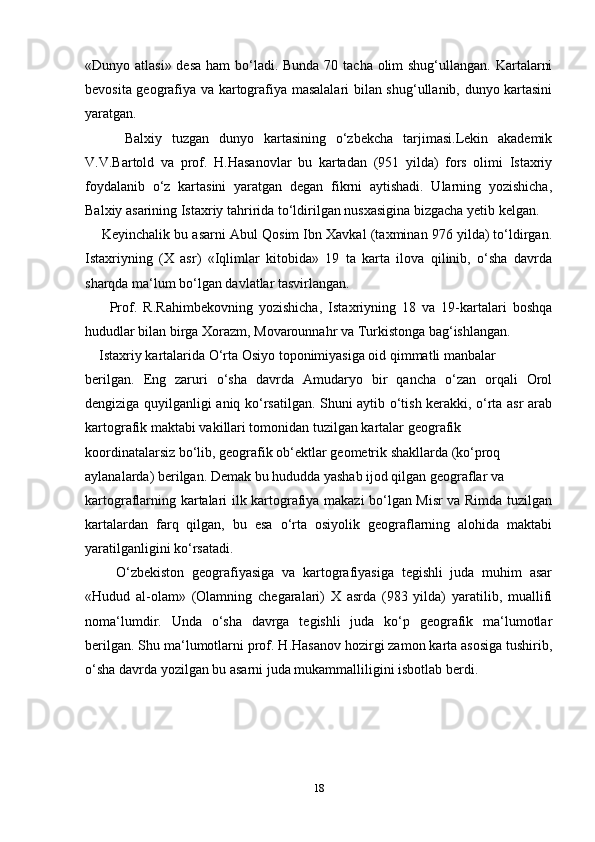 «Dunyo atlasi» desa ham bo‘ladi. Bunda 70 tacha olim shug‘ullangan. Kartalarni bevosita geografiya va kartografiya masalalari bilan shug‘ullanib, dunyo kartasini yaratgan.

Balxiy tuzgan dunyo kartasining o‘zbekcha tarjimasi.Lekin akademik V.V.Bartold va prof. H.Hasanovlar bu kartadan (951 yilda) fors olimi Istaxriy foydalanib o‘z kartasini yaratgan degan fikrni aytishadi. Ularning yozishicha, Balxiy asarining Istaxriy tahririda to‘ldirilgan nusxasigina bizgacha yetib kelgan.

Keyinchalik bu asarni Abul Qosim Ibn Xavkal (taxminan 976 yilda) to‘ldirgan. Istaxriyning (X asr) «Iqlimlar kitobida» 19 ta karta ilova qilinib, o‘sha davrda sharqda ma‘lum bo‘lgan davlatlar tasvirlangan.

Prof. R.Rahimbekovning yozishicha, Istaxriyning 18 va 19-kartalari boshqa hududlar bilan birga Xorazm, Movarounnahr va Turkistonga bag‘ishlangan.

Istaxriy kartalarida O‘rta Osiyo toponimiyasiga oid qimmatli manbalar berilgan. Eng zaruri o‘sha davrda Amudaryo bir qancha o‘zan orqali Orol dengiziga quyilganligi aniq ko‘rsatilgan. Shuni aytib o‘tish kerakki, o‘rta asr arab kartografik maktabi vakillari tomonidan tuzilgan kartalar geografik koordinatalarsiz bo‘lib, geografik ob‘ektlar geometrik shakllarda (ko‘proq aylanalarda) berilgan. Demak bu hududda yashab ijod qilgan geograflar va kartograflarning kartalari ilk kartografiya makazi bo‘lgan Misr va Rimda tuzilgan kartalardan farq qilgan, bu esa o‘rta osiyolik geograflarning alohida maktabi yaratilganligini ko‘rsatadi.

O‘zbekiston geografiyasiga va kartografiyasiga tegishli juda muhim asar «Hudud al-olam» (Olamning chegaralari) X asrda (983 yilda) yaratilib, muallifi noma‘lumdir. Unda o‘sha davrga tegishli juda ko‘p geografik ma‘lumotlar berilgan. Shu ma‘lumotlarni prof. H.Hasanov hozirgi zamon karta asosiga tushirib, o‘sha davrda yozilgan bu asarni juda mukammalliligini isbotlab berdi.

18